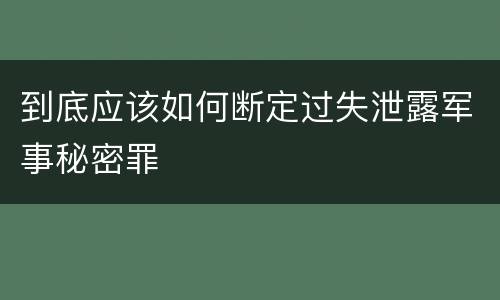 到底应该如何断定过失泄露军事秘密罪